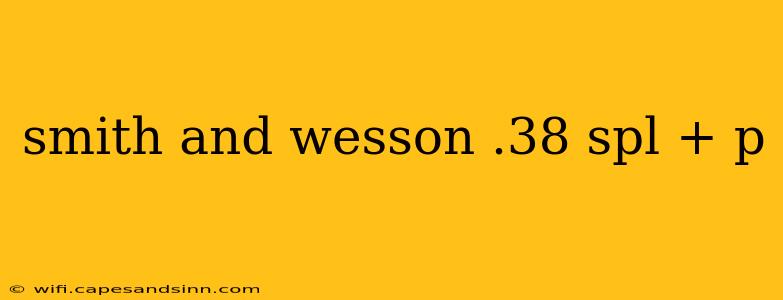 smith and wesson .38 spl + p

© wifi.capesandsinn.com